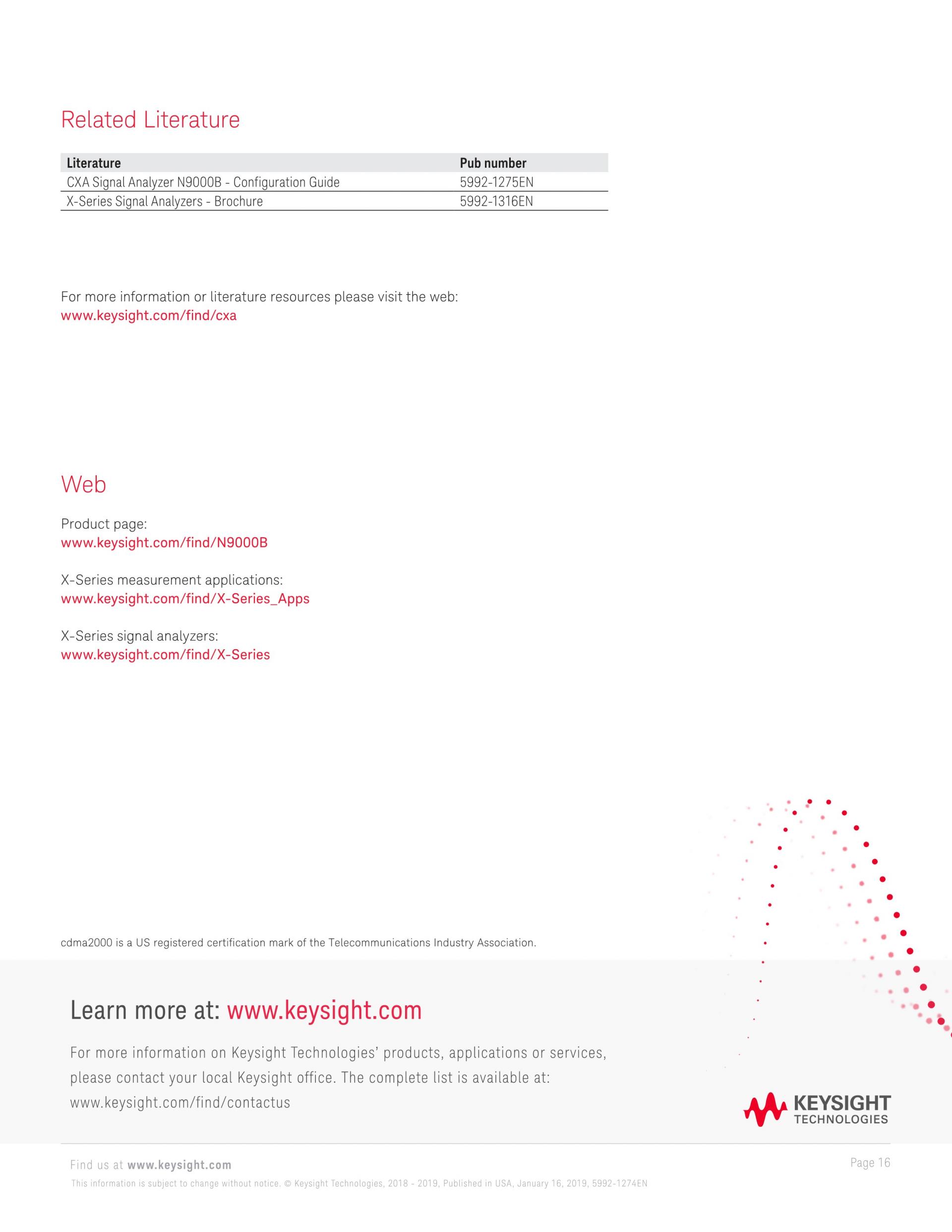 Related Literature

| Literature | Pub number |
|---|---|
| CXA Signal Analyzer N9000B - Configuration Guide | 5992-1275EN |
| X-Series Signal Analyzers - Brochure | 5992-1316EN |

For more information or literature resources please visit the web:
www.keysight.com/find/cxa

Web

Product page:
www.keysight.com/find/N9000B

X-Series measurement applications:
www.keysight.com/find/X-Series_Apps

X-Series signal analyzers:
www.keysight.com/find/X-Series

cdma2000 is a US registered certification mark of the Telecommunications Industry Association.

Learn more at: www.keysight.com

For more information on Keysight Technologies' products, applications or services, please contact your local Keysight office. The complete list is available at: www.keysight.com/find/contactus

KEYSIGHT TECHNOLOGIES

Find us at www.keysight.com

Page 16

This information is subject to change without notice. © Keysight Technologies, 2018 - 2019, Published in USA, January 16, 2019, 5992-1274EN